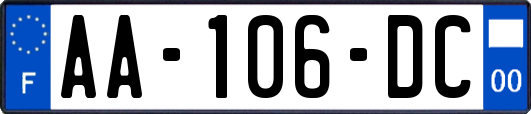 F

AA-106-DC

00